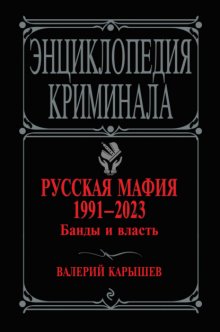 ЭНЦИКЛОПЕДИЯ КРИМИНАЛА

РУССКАЯ МАФИЯ
1991–2023
Банды и власть

ВАЛЕРИЙ КАРЫШЕВ